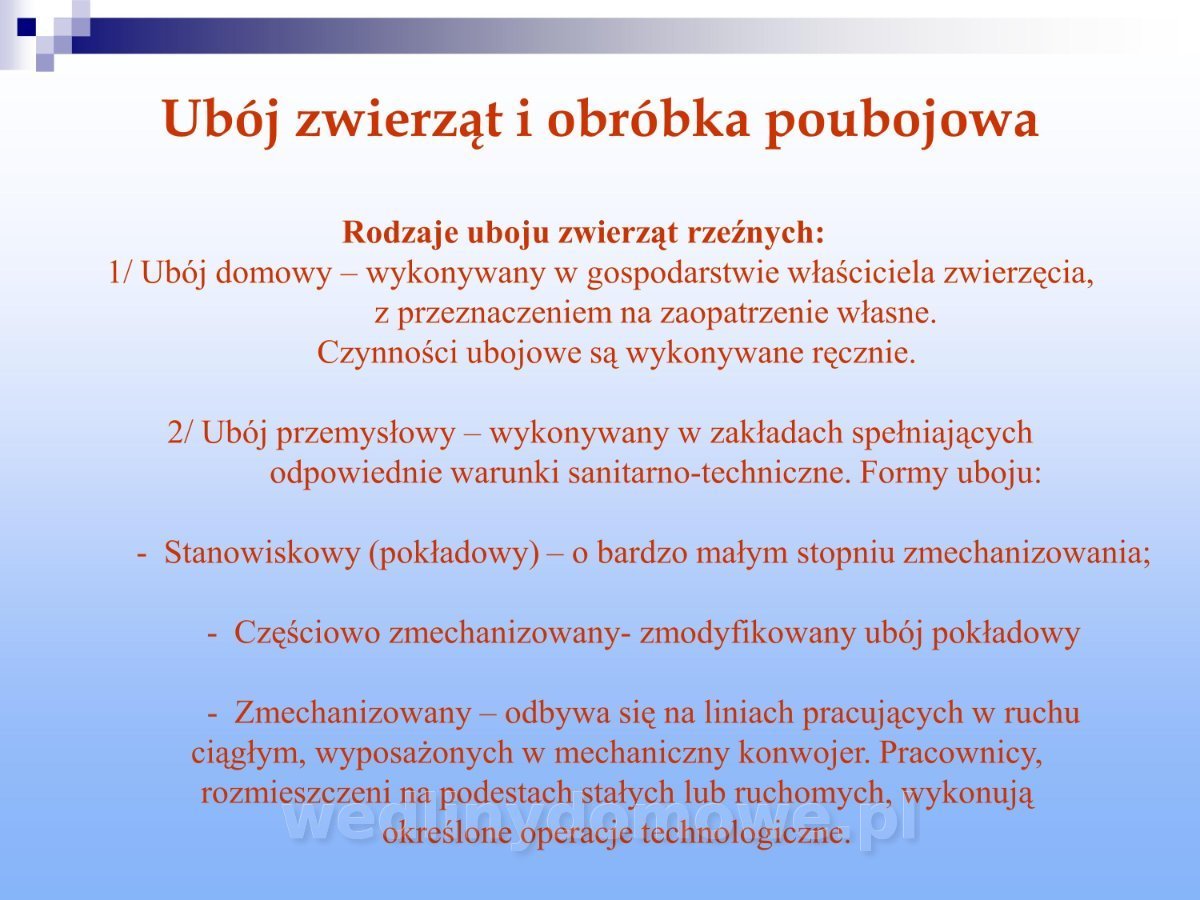 Ubój zwierząt i obróbka poubojowa

Rodzaje uboju zwierząt rzeźnych:
1/ Ubój domowy – wykonywany w gospodarstwie właściciela zwierzęcia, z przeznaczeniem na zaopatrzenie własne. Czynności ubojowe są wykonywane ręcznie.

2/ Ubój przemysłowy – wykonywany w zakładach spełniających odpowiednie warunki sanitarno-techniczne. Formy uboju:

- Stanowiskowy (pokładowy) – o bardzo małym stopniu zmechanizowania;

- Częściowo zmechanizowany- zmodyfikowany ubój pokładowy

- Zmechanizowany – odbywa się na liniach pracujących w ruchu ciągłym, wyposażonych w mechaniczny konwojer. Pracownicy, rozmieszczeni na podestach stałych lub ruchomych, wykonują określone operacje technologiczne.

wedlinydomowe.pl